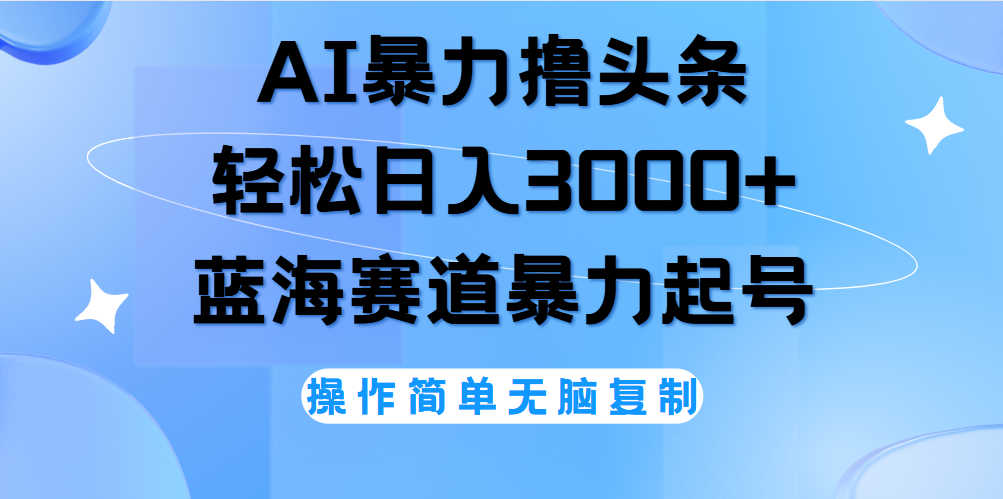 AI暴力撸头条
轻松日入3000+
蓝海赛道暴力起号

操作简单无脑复制